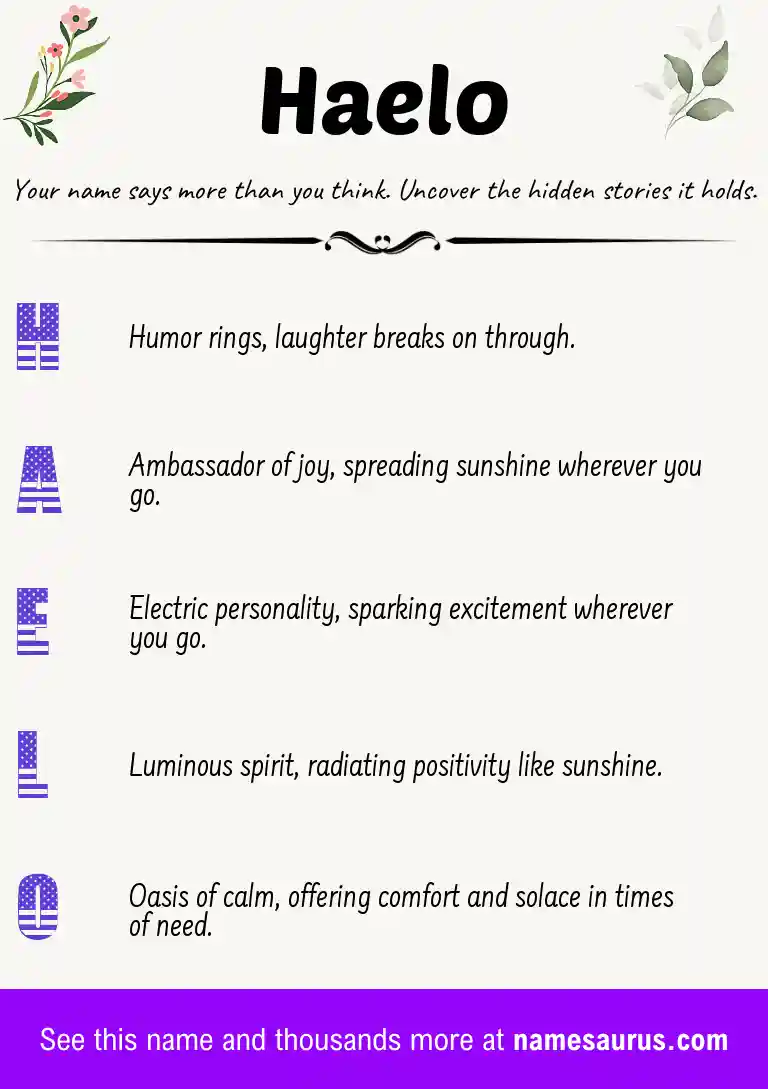 Haelo

Your name says more than you think. Uncover the hidden stories it holds.

H

Humor rings, laughter breaks on through.

A

Ambassador of joy, spreading sunshine wherever you go.

E

Electric personality, sparking excitement wherever you go.

L

Luminous spirit, radiating positivity like sunshine.

O

Oasis of calm, offering comfort and solace in times of need.

See this name and thousands more at namesaurus.com